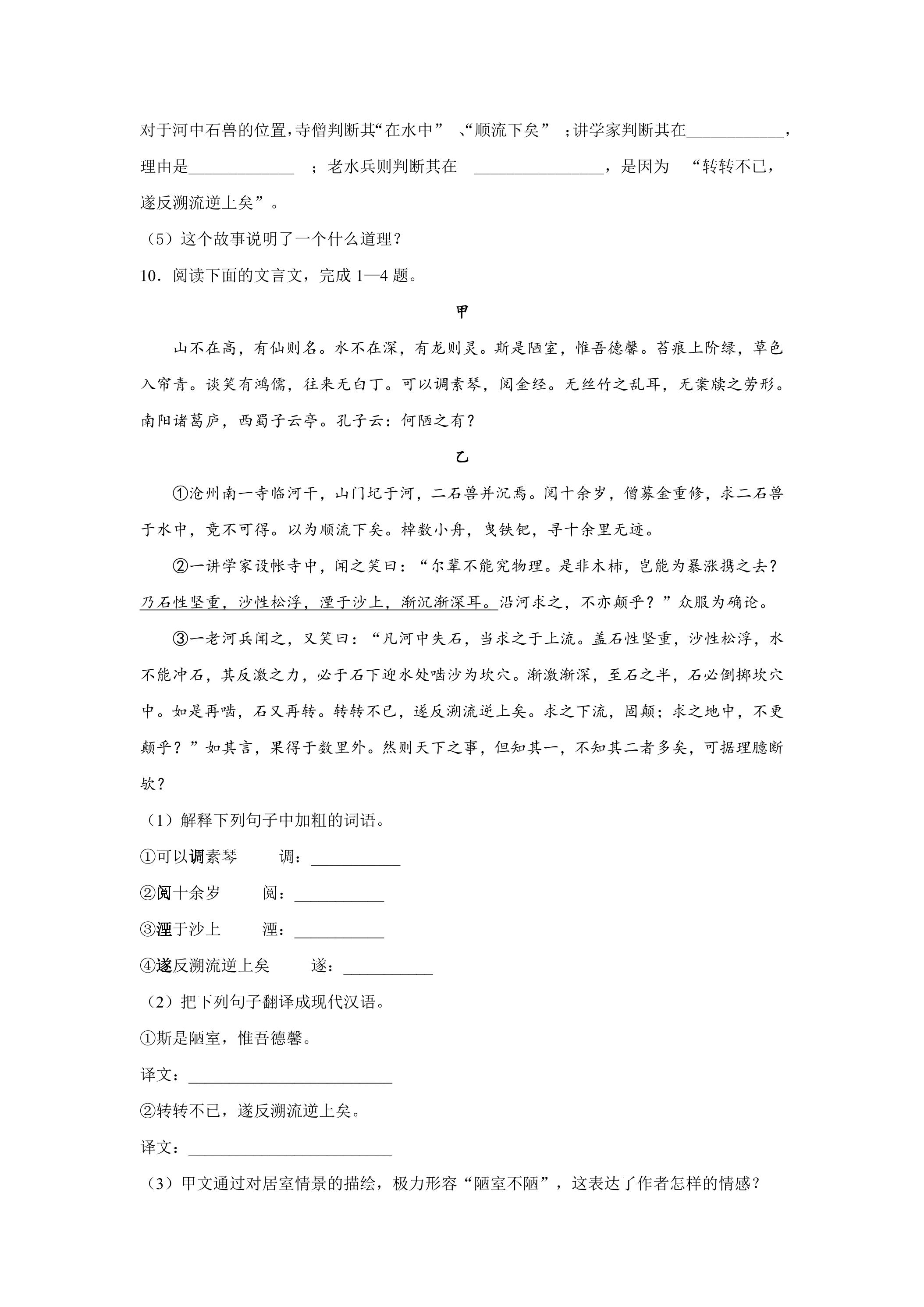 对于河中石兽的位置，寺僧判断其“在水中”、“顺流下矣”；讲学家判断其在____，理由是____；老水兵则判断其在____，是因为“转转不已，遂反溯流逆上矣”。

（5）这个故事说明了一个什么道理？

10．阅读下面的文言文，完成1—4题。

甲

山不在高，有仙则名。水不在深，有龙则灵。斯是陋室，惟吾德馨。苔痕上阶绿，草色入帘青。谈笑有鸿儒，往来无白丁。可以调素琴，阅金经。无丝竹之乱耳，无案牍之劳形。南阳诸葛庐，西蜀子云亭。孔子云：何陋之有？

乙

①沧州南一寺临河干，山门圮于河，二石兽并沉焉。阅十余岁，僧募金重修，求二石兽于水中，竟不可得。以为顺流下矣。棹数小舟，曳铁钯，寻十余里无迹。

②一讲学家设帐寺中，闻之笑曰：“尔辈不能究物理。是非木杮，岂能为暴涨携之去？乃石性坚重，沙性松浮，湮于沙上，渐沉渐深耳。沿河求之，不亦颠乎？”众服为确论。

③一老河兵闻之，又笑曰：“凡河中失石，当求之于上流。盖石性坚重，沙性松浮，水不能冲石，其反激之力，必于石下迎水处啮沙为坎穴。渐激渐深，至石之半，石必倒掷坎穴中。如是再啮，石又再转。转转不已，遂反溯流逆上矣。求之下流，固颠；求之地中，不更颠乎？”如其言，果得于数里外。然则天下之事，但知其一，不知其二者多矣，可据理臆断欤？

（1）解释下列句子中加粗的词语。

①可以调素琴 调：____

②阅十余岁 阅：____

③湮于沙上 湮：____

④遂反溯流逆上矣 遂：____

（2）把下列句子翻译成现代汉语。

①斯是陋室，惟吾德馨。

译文：____

②转转不已，遂反溯流逆上矣。

译文：____

（3）甲文通过对居室情景的描绘，极力形容“陋室不陋”，这表达了作者怎样的情感？